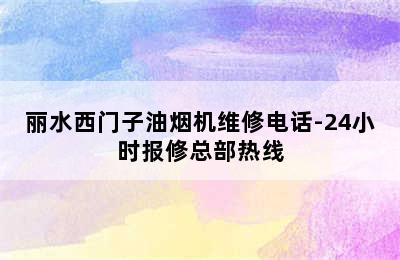 丽水西门子油烟机维修电话-24小时报修总部热线